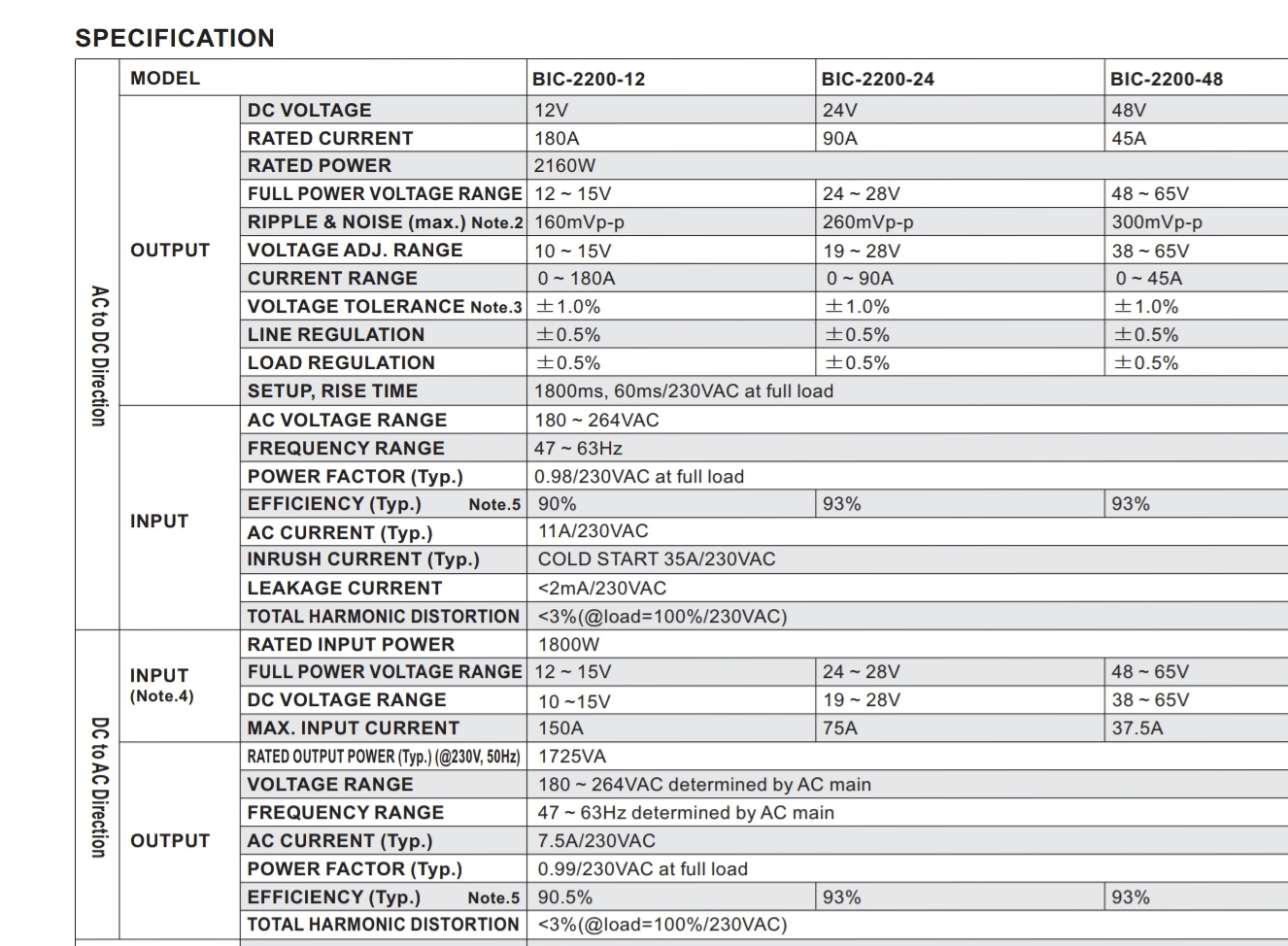 SPECIFICATION

| | MODEL | | BIC-2200-12 | BIC-2200-24 | BIC-2200-48 |
|---|---|---|---|---|---|
| AC to DC Direction | OUTPUT | DC VOLTAGE | 12V | 24V | 48V |
| | | RATED CURRENT | 180A | 90A | 45A |
| | | RATED POWER | 2160W | | |
| | | FULL POWER VOLTAGE RANGE | 12 ~ 15V | 24 ~ 28V | 48 ~ 65V |
| | | RIPPLE & NOISE (max.) Note.2 | 160mVp-p | 260mVp-p | 300mVp-p |
| | | VOLTAGE ADJ. RANGE | 10 ~ 15V | 19 ~ 28V | 38 ~ 65V |
| | | CURRENT RANGE | 0 ~ 180A | 0 ~ 90A | 0 ~ 45A |
| | | VOLTAGE TOLERANCE Note.3 | ±1.0% | ±1.0% | ±1.0% |
| | | LINE REGULATION | ±0.5% | ±0.5% | ±0.5% |
| | | LOAD REGULATION | ±0.5% | ±0.5% | ±0.5% |
| | | SETUP, RISE TIME | 1800ms, 60ms/230VAC at full load | | |
| | INPUT | AC VOLTAGE RANGE | 180 ~ 264VAC | | |
| | | FREQUENCY RANGE | 47 ~ 63Hz | | |
| | | POWER FACTOR (Typ.) | 0.98/230VAC at full load | | |
| | | EFFICIENCY (Typ.) Note.5 | 90% | 93% | 93% |
| | | AC CURRENT (Typ.) | 11A/230VAC | | |
| | | INRUSH CURRENT (Typ.) | COLD START 35A/230VAC | | |
| | | LEAKAGE CURRENT | <2mA/230VAC | | |
| | | TOTAL HARMONIC DISTORTION | <3%(@load=100%/230VAC) | | |
| DC to AC Direction | INPUT (Note.4) | RATED INPUT POWER | 1800W | | |
| | | FULL POWER VOLTAGE RANGE | 12 ~ 15V | 24 ~ 28V | 48 ~ 65V |
| | | DC VOLTAGE RANGE | 10 ~15V | 19 ~ 28V | 38 ~ 65V |
| | | MAX. INPUT CURRENT | 150A | 75A | 37.5A |
| | OUTPUT | RATED OUTPUT POWER (Typ.) (@230V, 50Hz) | 1725VA | | |
| | | VOLTAGE RANGE | 180 ~ 264VAC determined by AC main | | |
| | | FREQUENCY RANGE | 47 ~ 63Hz determined by AC main | | |
| | | AC CURRENT (Typ.) | 7.5A/230VAC | | |
| | | POWER FACTOR (Typ.) | 0.99/230VAC at full load | | |
| | | EFFICIENCY (Typ.) Note.5 | 90.5% | 93% | 93% |
| | | TOTAL HARMONIC DISTORTION | <3%(@load=100%/230VAC) | | |